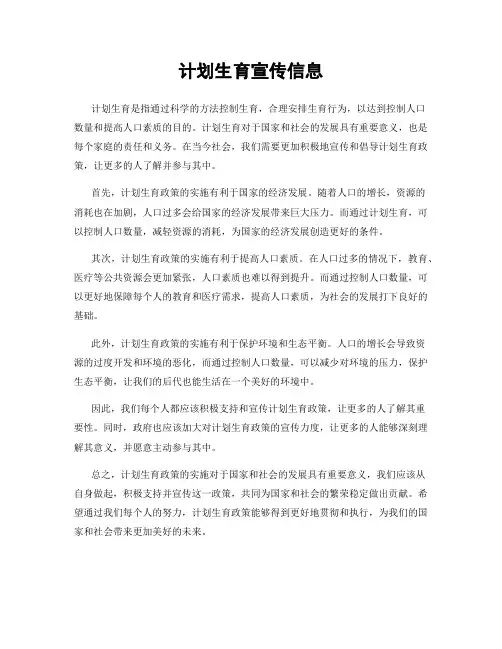 计划生育宣传信息

计划生育是指通过科学的方法控制生育，合理安排生育行为，以达到控制人口数量和提高人口素质的目的。计划生育对于国家和社会的发展具有重要意义，也是每个家庭的责任和义务。在当今社会，我们需要更加积极地宣传和倡导计划生育政策，让更多的人了解并参与其中。

首先，计划生育政策的实施有利于国家的经济发展。随着人口的增长，资源的消耗也在加剧，人口过多会给国家的经济发展带来巨大压力。而通过计划生育，可以控制人口数量，减轻资源的消耗，为国家的经济发展创造更好的条件。

其次，计划生育政策的实施有利于提高人口素质。在人口过多的情况下，教育、医疗等公共资源会更加紧张，人口素质也难以得到提升。而通过控制人口数量，可以更好地保障每个人的教育和医疗需求，提高人口素质，为社会的发展打下良好的基础。

此外，计划生育政策的实施有利于保护环境和生态平衡。人口的增长会导致资源的过度开发和环境的恶化，而通过控制人口数量，可以减少对环境的压力，保护生态平衡，让我们的后代也能生活在一个美好的环境中。

因此，我们每个人都应该积极支持和宣传计划生育政策，让更多的人了解其重要性。同时，政府也应该加大对计划生育政策的宣传力度，让更多的人能够深刻理解其意义，并愿意主动参与其中。

总之，计划生育政策的实施对于国家和社会的发展具有重要意义，我们应该从自身做起，积极支持并宣传这一政策，共同为国家和社会的繁荣稳定做出贡献。希望通过我们每个人的努力，计划生育政策能够得到更好地贯彻和执行，为我们的国家和社会带来更加美好的未来。